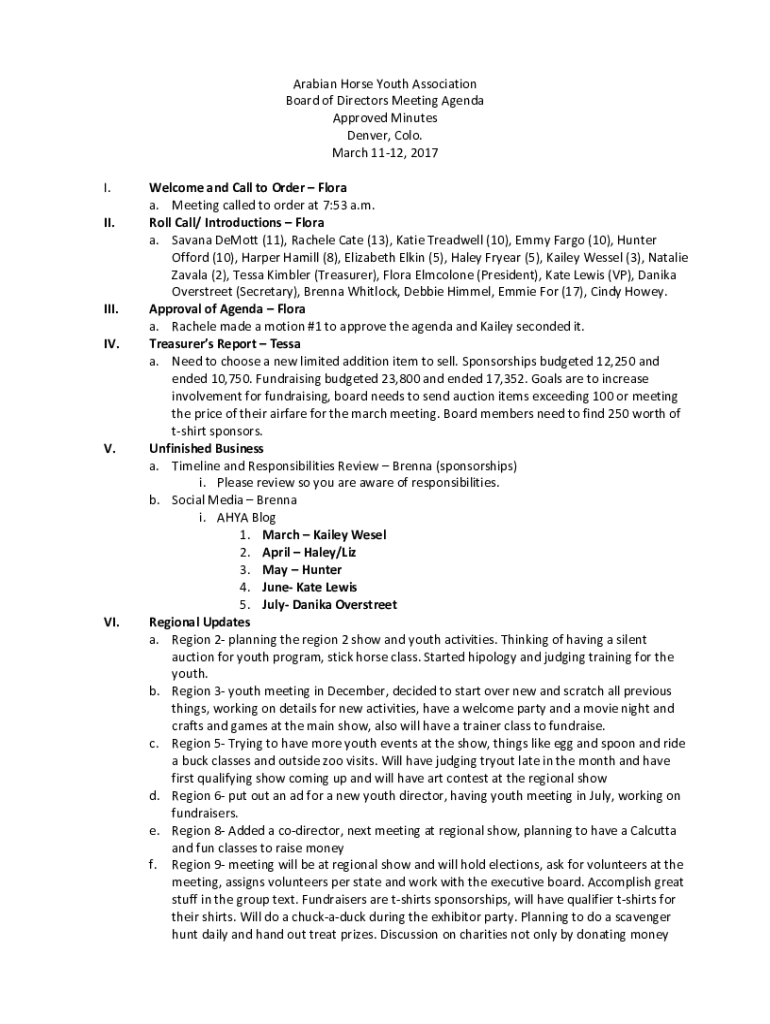 Arabian Horse Youth Association
Board of Directors Meeting Agenda
Approved Minutes
Denver, Colo.
March 11-12, 2017

I. Welcome and Call to Order – Flora
a. Meeting called to order at 7:53 a.m.

II. Roll Call/ Introductions – Flora
a. Savana DeMott (11), Rachele Cate (13), Katie Treadwell (10), Emmy Fargo (10), Hunter Offord (10), Harper Hamill (8), Elizabeth Elkin (5), Haley Fryear (5), Kailey Wessel (3), Natalie Zavala (2), Tessa Kimbler (Treasurer), Flora Elmcolone (President), Kate Lewis (VP), Danika Overstreet (Secretary), Brenna Whitlock, Debbie Himmel, Emmie For (17), Cindy Howey.

III. Approval of Agenda – Flora
a. Rachele made a motion #1 to approve the agenda and Kailey seconded it.

IV. Treasurer's Report – Tessa
a. Need to choose a new limited addition item to sell. Sponsorships budgeted 12,250 and ended 10,750. Fundraising budgeted 23,800 and ended 17,352. Goals are to increase involvement for fundraising, board needs to send auction items exceeding 100 or meeting the price of their airfare for the march meeting. Board members need to find 250 worth of t-shirt sponsors.

V. Unfinished Business
a. Timeline and Responsibilities Review – Brenna (sponsorships)
i. Please review so you are aware of responsibilities.
b. Social Media – Brenna
i. AHYA Blog
1. March – Kailey Wesel
2. April – Haley/Liz
3. May – Hunter
4. June- Kate Lewis
5. July- Danika Overstreet

VI. Regional Updates
a. Region 2- planning the region 2 show and youth activities. Thinking of having a silent auction for youth program, stick horse class. Started hipology and judging training for the youth.
b. Region 3- youth meeting in December, decided to start over new and scratch all previous things, working on details for new activities, have a welcome party and a movie night and crafts and games at the main show, also will have a trainer class to fundraise.
c. Region 5- Trying to have more youth events at the show, things like egg and spoon and ride a buck classes and outside zoo visits. Will have judging tryout late in the month and have first qualifying show coming up and will have art contest at the regional show
d. Region 6- put out an ad for a new youth director, having youth meeting in July, working on fundraisers.
e. Region 8- Added a co-director, next meeting at regional show, planning to have a Calcutta and fun classes to raise money
f. Region 9- meeting will be at regional show and will hold elections, ask for volunteers at the meeting, assigns volunteers per state and work with the executive board. Accomplish great stuff in the group text. Fundraisers are t-shirts sponsorships, will have qualifier t-shirts for their shirts. Will do a chuck-a-duck during the exhibitor party. Planning to do a scavenger hunt daily and hand out treat prizes. Discussion on charities not only by donating money